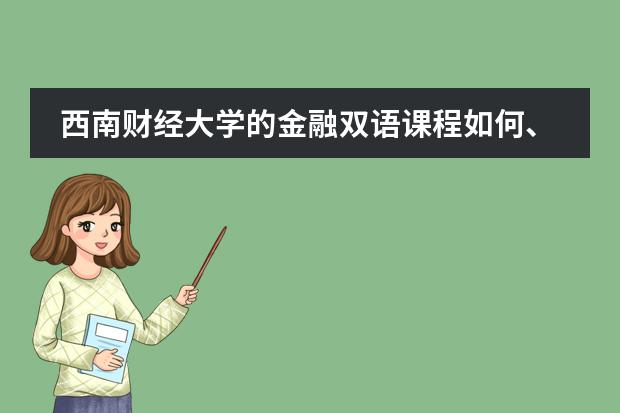 西南财经大学的金融双语课程如何、